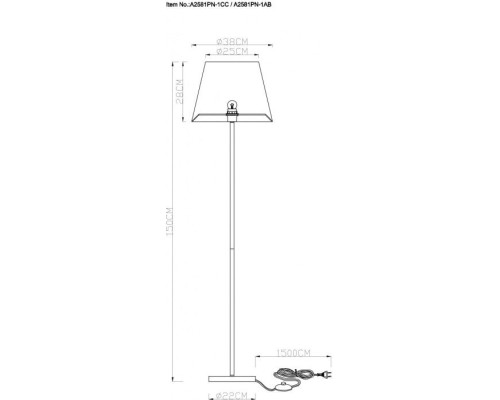 Item No.:A2581PN-1CC / A2581PN-1AB

ø38CM

ø25CM

28CM

150CM

1500CM

ø22CM